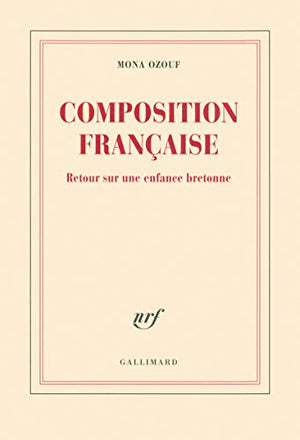 MONA OZOUF

COMPOSITION FRANÇAISE

Retour sur une enfance bretonne

nrf

GALLIMARD